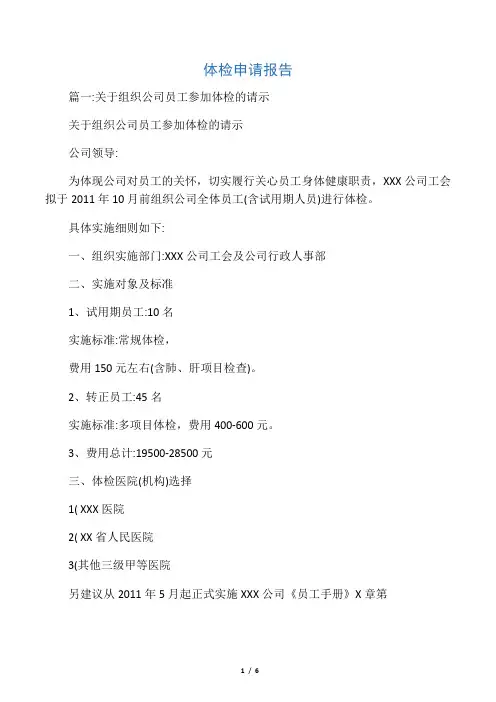 体检申请报告

篇一:关于组织公司员工参加体检的请示

关于组织公司员工参加体检的请示

公司领导:

为体现公司对员工的关怀，切实履行关心员工身体健康职责，XXX 公司工会拟于 2011 年 10 月前组织公司全体员工(含试用期人员)进行体检。

具体实施细则如下:

一、组织实施部门:XXX 公司工会及公司行政人事部

二、实施对象及标准

1、试用期员工:10 名

实施标准:常规体检，

费用 150 元左右(含肺、肝项目检查)。

2、转正员工:45 名

实施标准:多项目体检，费用 400-600 元。

3、费用总计:19500-28500 元

三、体检医院(机构)选择

1( XXX 医院

2( XX 省人民医院

3(其他三级甲等医院

另建议从 2011 年 5 月起正式实施 XXX 公司《员工手册》X 章第

1 / 6